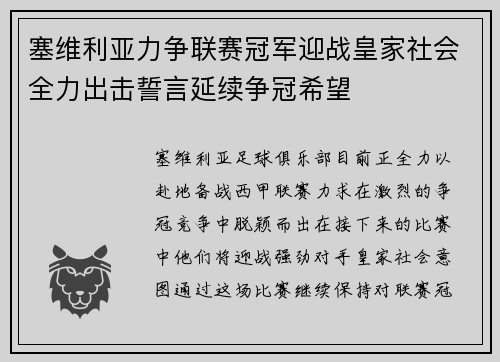 塞维利亚力争联赛冠军迎战皇家社会全力出击誓言延续争冠希望

塞维利亚足球俱乐部目前正全力以赴地备战西甲联赛力求在激烈的争冠竞争中脱颖而出在接下来的比赛中他们将迎战强劲对手皇家社会意图通过这场比赛继续保持对联赛冠